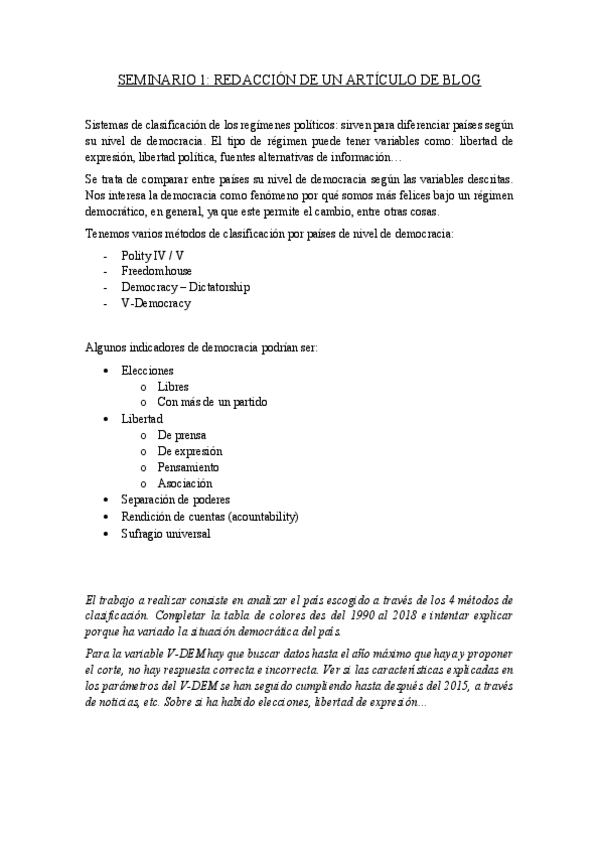 SEMINARIO 1: REDACCIÓN DE UN ARTÍCULO DE BLOG

Sistemas de clasificación de los regímenes políticos: sirven para diferenciar países según su nivel de democracia. El tipo de régimen puede tener variables como: libertad de expresión, libertad política, fuentes alternativas de información…

Se trata de comparar entre países su nivel de democracia según las variables descritas. Nos interesa la democracia como fenómeno por qué somos más felices bajo un régimen democrático, en general, ya que este permite el cambio, entre otras cosas.

Tenemos varios métodos de clasificación por países de nivel de democracia:

- Polity IV / V
- Freedomhouse
- Democracy – Dictatorship
- V-Democracy

Algunos indicadores de democracia podrían ser:

• Elecciones
  o Libres
  o Con más de un partido
• Libertad
  o De prensa
  o De expresión
  o Pensamiento
  o Asociación
• Separación de poderes
• Rendición de cuentas (acountability)
• Sufragio universal

El trabajo a realizar consiste en analizar el país escogido a través de los 4 métodos de clasificación. Completar la tabla de colores des del 1990 al 2018 e intentar explicar porque ha variado la situación democrática del país.

Para la variable V-DEM hay que buscar datos hasta el año máximo que haya y proponer el corte, no hay respuesta correcta e incorrecta. Ver si las características explicadas en los parámetros del V-DEM se han seguido cumpliendo hasta después del 2015, a través de noticias, etc. Sobre si ha habido elecciones, libertad de expresión…